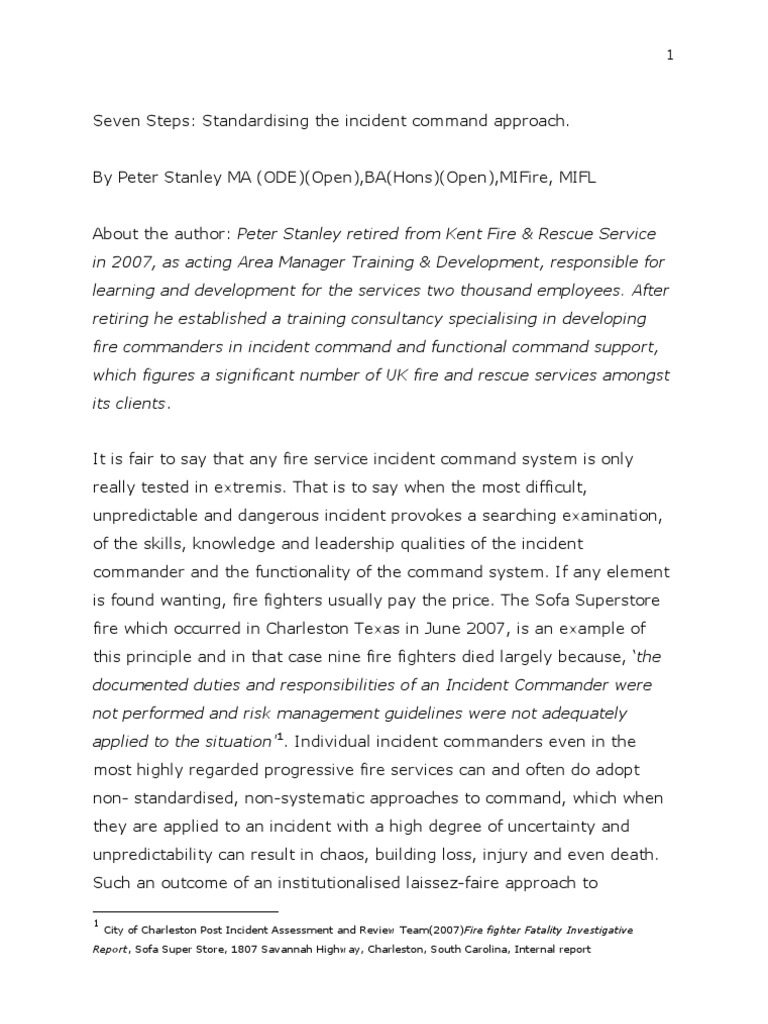 1

Seven Steps: Standardising the incident command approach.

By Peter Stanley MA (ODE)(Open),BA(Hons)(Open),MIFire, MIFL

About the author: Peter Stanley retired from Kent Fire & Rescue Service in 2007, as acting Area Manager Training & Development, responsible for learning and development for the services two thousand employees. After retiring he established a training consultancy specialising in developing fire commanders in incident command and functional command support, which figures a significant number of UK fire and rescue services amongst its clients.

It is fair to say that any fire service incident command system is only really tested in extremis. That is to say when the most difficult, unpredictable and dangerous incident provokes a searching examination, of the skills, knowledge and leadership qualities of the incident commander and the functionality of the command system. If any element is found wanting, fire fighters usually pay the price. The Sofa Superstore fire which occurred in Charleston Texas in June 2007, is an example of this principle and in that case nine fire fighters died largely because, 'the documented duties and responsibilities of an Incident Commander were not performed and risk management guidelines were not adequately applied to the situation'$^{1}$. Individual incident commanders even in the most highly regarded progressive fire services can and often do adopt non- standardised, non-systematic approaches to command, which when they are applied to an incident with a high degree of uncertainty and unpredictability can result in chaos, building loss, injury and even death. Such an outcome of an institutionalised laissez-faire approach to

$^{1}$ City of Charleston Post Incident Assessment and Review Team(2007)Fire fighter Fatality Investigative Report, Sofa Super Store, 1807 Savannah Highway, Charleston, South Carolina, Internal report